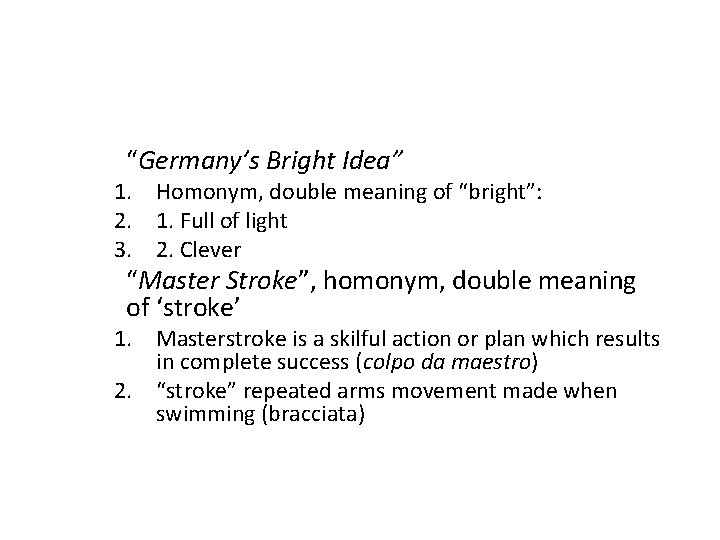 “Germany’s Bright Idea”

1. Homonym, double meaning of “bright”:
2. 1. Full of light
3. 2. Clever

“Master Stroke”, homonym, double meaning of ‘stroke’

1. Masterstroke is a skilful action or plan which results in complete success (colpo da maestro)
2. “stroke” repeated arms movement made when swimming (bracciata)